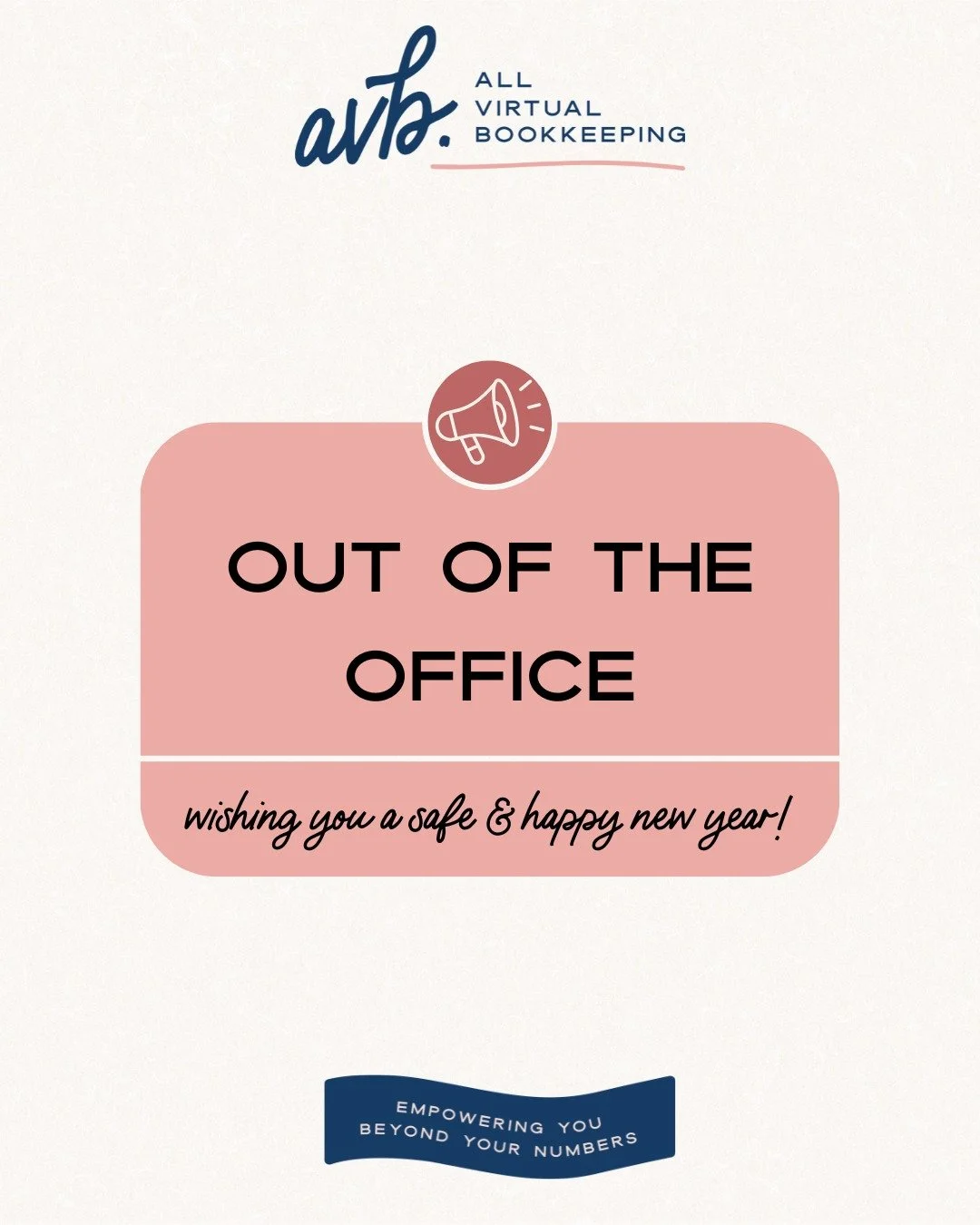 avb.
ALL
VIRTUAL
BOOKKEEPING

OUT OF THE OFFICE

wishing you a safe & happy new year!

EMPOWERING YOU
BEYOND YOUR NUMBERS